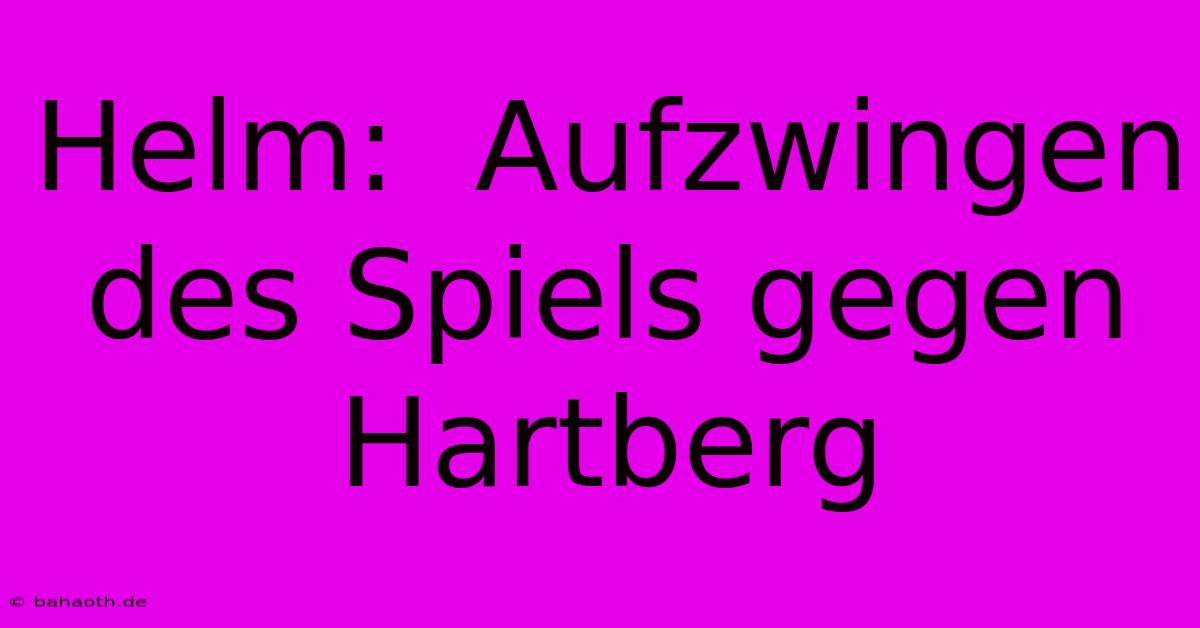 Helm: Aufzwingen des Spiels gegen Hartberg

© bahaoth.de